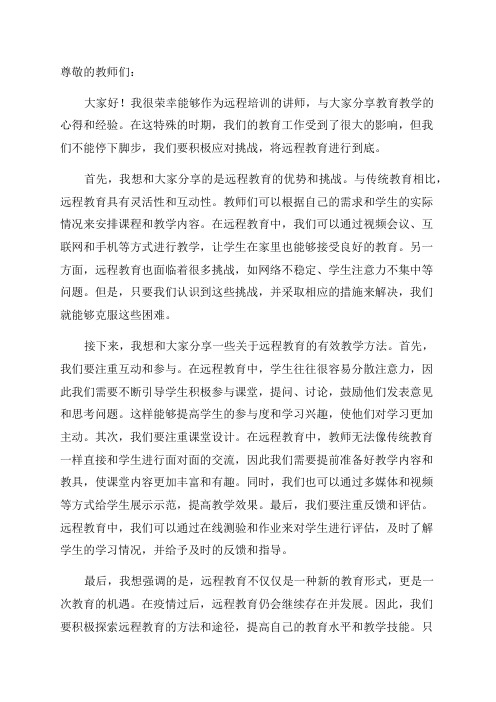 尊敬的教师们：

大家好！我很荣幸能够作为远程培训的讲师，与大家分享教育教学的心得和经验。在这特殊的时期，我们的教育工作受到了很大的影响，但我们不能停下脚步，我们要积极应对挑战，将远程教育进行到底。

首先，我想和大家分享的是远程教育的优势和挑战。与传统教育相比，远程教育具有灵活性和互动性。教师们可以根据自己的需求和学生的实际情况来安排课程和教学内容。在远程教育中，我们可以通过视频会议、互联网和手机等方式进行教学，让学生在家里也能够接受良好的教育。另一方面，远程教育也面临着很多挑战，如网络不稳定、学生注意力不集中等问题。但是，只要我们认识到这些挑战，并采取相应的措施来解决，我们就能够克服这些困难。

接下来，我想和大家分享一些关于远程教育的有效教学方法。首先，我们要注重互动和参与。在远程教育中，学生往往很容易分散注意力，因此我们需要不断引导学生积极参与课堂，提问、讨论，鼓励他们发表意见和思考问题。这样能够提高学生的参与度和学习兴趣，使他们对学习更加主动。其次，我们要注重课堂设计。在远程教育中，教师无法像传统教育一样直接和学生进行面对面的交流，因此我们需要提前准备好教学内容和教具，使课堂内容更加丰富和有趣。同时，我们也可以通过多媒体和视频等方式给学生展示示范，提高教学效果。最后，我们要注重反馈和评估。远程教育中，我们可以通过在线测验和作业来对学生进行评估，及时了解学生的学习情况，并给予及时的反馈和指导。

最后，我想强调的是，远程教育不仅仅是一种新的教育形式，更是一次教育的机遇。在疫情过后，远程教育仍会继续存在并发展。因此，我们要积极探索远程教育的方法和途径，提高自己的教育水平和教学技能。只